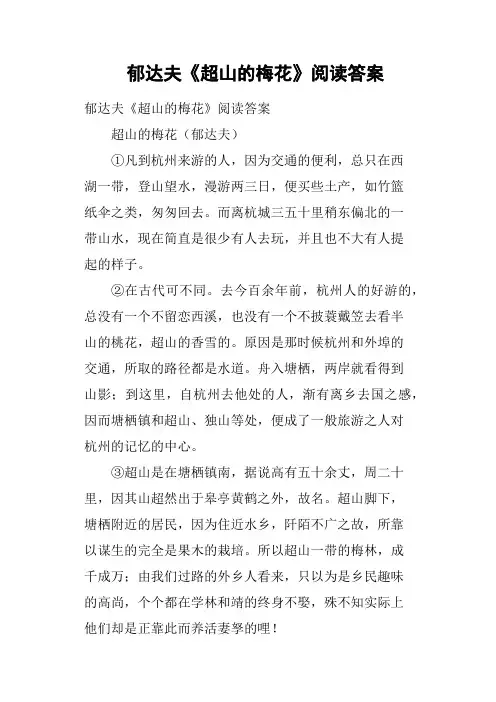 郁达夫《超山的梅花》阅读答案

郁达夫《超山的梅花》阅读答案

超山的梅花（郁达夫）

①凡到杭州来游的人，因为交通的便利，总只在西湖一带，登山望水，漫游两三日，便买些土产，如竹篮纸伞之类，匆匆回去。而离杭城三五十里稍东偏北的一带山水，现在简直是很少有人去玩，并且也不大有人提起的样子。

②在古代可不同。去今百余年前，杭州人的好游的，总没有一个不留恋西溪，也没有一个不披蓑戴笠去看半山的桃花，超山的香雪的。原因是那时候杭州和外埠的交通，所取的路径都是水道。舟入塘栖，两岸就看得到山影；到这里，自杭州去他处的人，渐有离乡去国之感，因而塘栖镇和超山、独山等处，便成了一般旅游之人对杭州的记忆的中心。

③超山是在塘栖镇南，据说高有五十余丈，周二十里，因其山超然出于皋亭黄鹤之外，故名。超山脚下，塘栖附近的居民，因为住近水乡，阡陌不广之故，所靠以谋生的完全是果木的栽培。所以超山一带的梅林，成千成万；由我们过路的外乡人看来，只以为是乡民趣味的高尚，个个都在学林和靖的终身不娶，殊不知实际上他们却是正靠此而养活妻孥的哩！